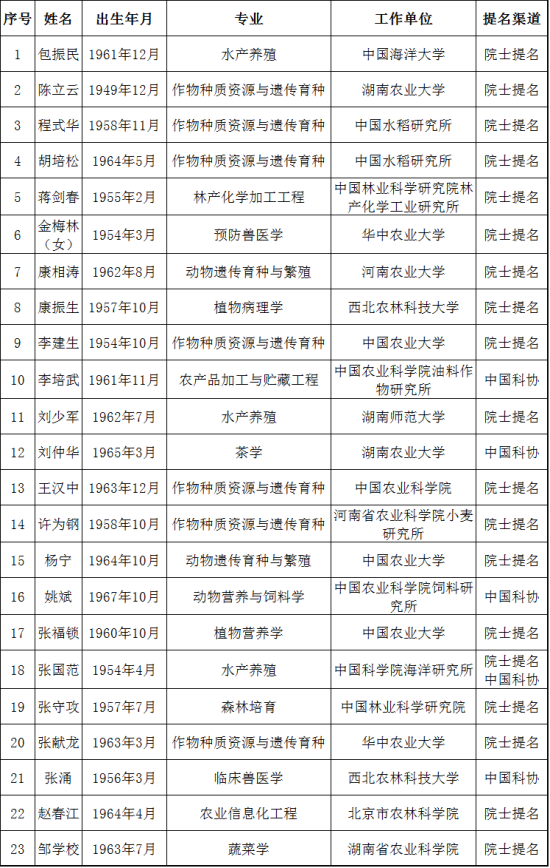 | 序号 | 姓名 | 出生年月 | 专业 | 工作单位 | 提名渠道 |
|---|---|---|---|---|---|
| 1 | 包振民 | 1961年12月 | 水产养殖 | 中国海洋大学 | 院士提名 |
| 2 | 陈立云 | 1949年12月 | 作物种质资源与遗传育种 | 湖南农业大学 | 院士提名 |
| 3 | 程式华 | 1958年11月 | 作物种质资源与遗传育种 | 中国水稻研究所 | 院士提名 |
| 4 | 胡培松 | 1964年5月 | 作物种质资源与遗传育种 | 中国水稻研究所 | 院士提名 |
| 5 | 蒋剑春 | 1955年2月 | 林产化学加工工程 | 中国林业科学研究院林产化学工业研究所 | 院士提名 |
| 6 | 金梅林（女） | 1954年3月 | 预防兽医学 | 华中农业大学 | 院士提名 |
| 7 | 康相涛 | 1962年8月 | 动物遗传育种与繁殖 | 河南农业大学 | 院士提名 |
| 8 | 康振生 | 1957年10月 | 植物病理学 | 西北农林科技大学 | 院士提名 |
| 9 | 李建生 | 1954年10月 | 作物种质资源与遗传育种 | 中国农业大学 | 院士提名 |
| 10 | 李培武 | 1961年11月 | 农产品加工与贮藏工程 | 中国农业科学院油料作物研究所 | 中国科协 |
| 11 | 刘少军 | 1962年7月 | 水产养殖 | 湖南师范大学 | 院士提名 |
| 12 | 刘仲华 | 1965年3月 | 茶学 | 湖南农业大学 | 中国科协 |
| 13 | 王汉中 | 1963年12月 | 作物种质资源与遗传育种 | 中国农业科学院 | 院士提名 |
| 14 | 许为钢 | 1958年10月 | 作物种质资源与遗传育种 | 河南省农业科学院小麦研究所 | 院士提名 |
| 15 | 杨宁 | 1964年10月 | 动物遗传育种与繁殖 | 中国农业大学 | 院士提名 |
| 16 | 姚斌 | 1967年10月 | 动物营养与饲料学 | 中国农业科学院饲料研究所 | 中国科协 |
| 17 | 张福锁 | 1960年10月 | 植物营养学 | 中国农业大学 | 院士提名 |
| 18 | 张国范 | 1954年4月 | 水产养殖 | 中国科学院海洋研究所 | 院士提名 中国科协 |
| 19 | 张守攻 | 1957年7月 | 森林培育 | 中国林业科学研究院 | 院士提名 |
| 20 | 张献龙 | 1963年3月 | 作物种质资源与遗传育种 | 华中农业大学 | 院士提名 |
| 21 | 张涌 | 1956年3月 | 临床兽医学 | 西北农林科技大学 | 中国科协 |
| 22 | 赵春江 | 1964年4月 | 农业信息化工程 | 北京市农林科学院 | 院士提名 |
| 23 | 邹学校 | 1963年7月 | 蔬菜学 | 湖南省农业科学院 | 院士提名 |